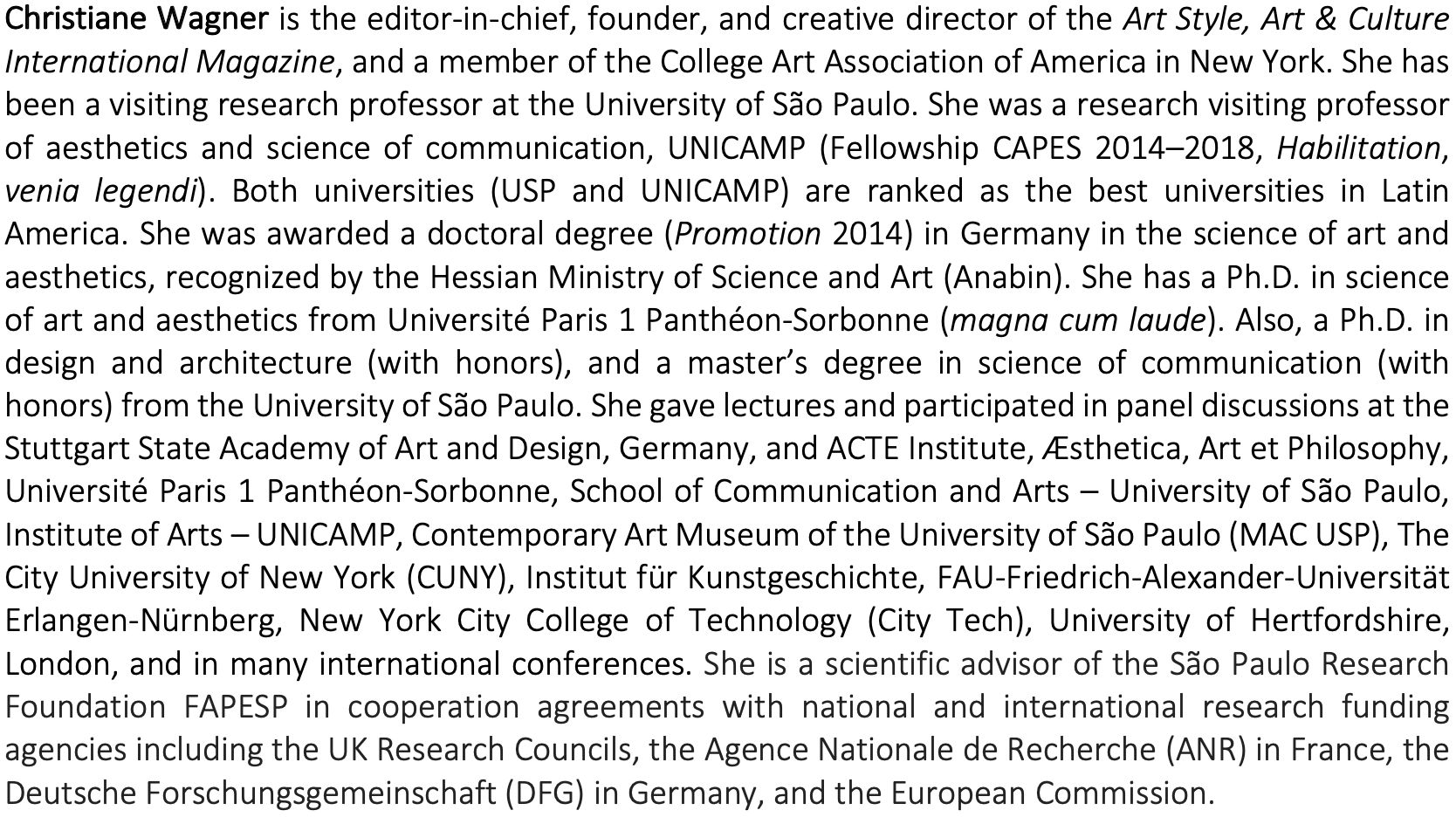 Christiane Wagner is the editor-in-chief, founder, and creative director of the Art Style, Art & Culture International Magazine, and a member of the College Art Association of America in New York. She has been a visiting research professor at the University of São Paulo. She was a research visiting professor of aesthetics and science of communication, UNICAMP (Fellowship CAPES 2014–2018, Habilitation, venia legendi). Both universities (USP and UNICAMP) are ranked as the best universities in Latin America. She was awarded a doctoral degree (Promotion 2014) in Germany in the science of art and aesthetics, recognized by the Hessian Ministry of Science and Art (Anabin). She has a Ph.D. in science of art and aesthetics from Université Paris 1 Panthéon-Sorbonne (magna cum laude). Also, a Ph.D. in design and architecture (with honors), and a master's degree in science of communication (with honors) from the University of São Paulo. She gave lectures and participated in panel discussions at the Stuttgart State Academy of Art and Design, Germany, and ACTE Institute, Æsthetica, Art et Philosophy, Université Paris 1 Panthéon-Sorbonne, School of Communication and Arts – University of São Paulo, Institute of Arts – UNICAMP, Contemporary Art Museum of the University of São Paulo (MAC USP), The City University of New York (CUNY), Institut für Kunstgeschichte, FAU-Friedrich-Alexander-Universität Erlangen-Nürnberg, New York City College of Technology (City Tech), University of Hertfordshire, London, and in many international conferences. She is a scientific advisor of the São Paulo Research Foundation FAPESP in cooperation agreements with national and international research funding agencies including the UK Research Councils, the Agence Nationale de Recherche (ANR) in France, the Deutsche Forschungsgemeinschaft (DFG) in Germany, and the European Commission.